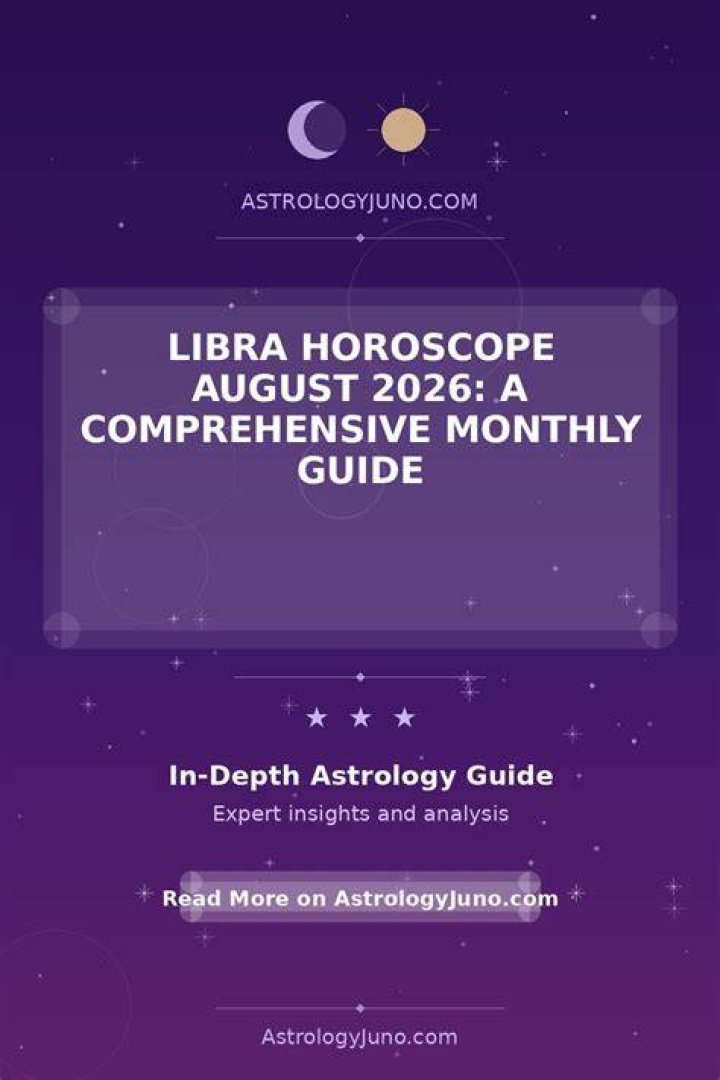 ASTROLOGYJUNO.COM

LIBRA HOROSCOPE AUGUST 2026: A COMPREHENSIVE MONTHLY GUIDE

★ ★ ★

In-Depth Astrology Guide

Expert insights and analysis

Read More on AstrologyJuno.com

AstrologyJuno.com